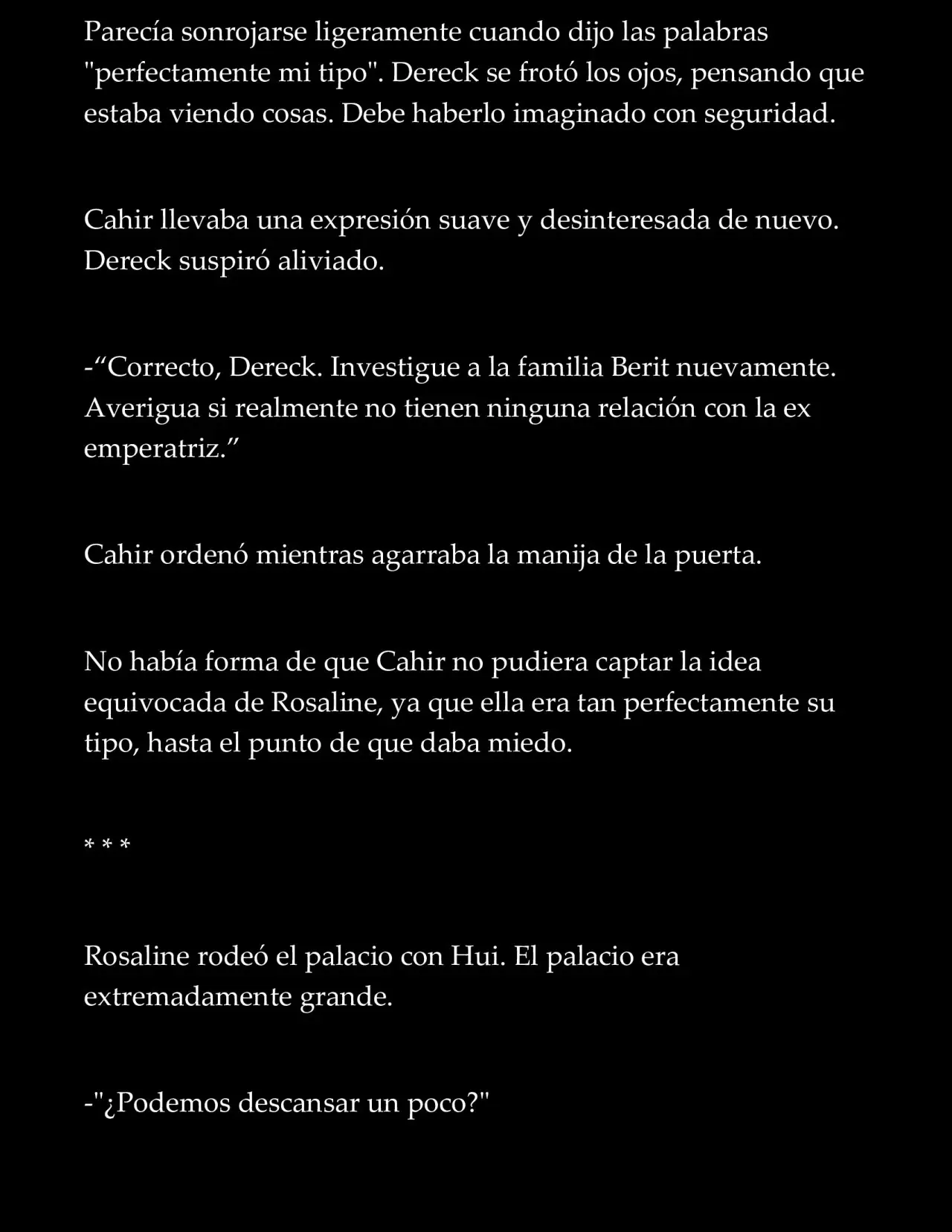 Parecía sonrojarse ligeramente cuando dijo las palabras "perfectamente mi tipo". Dereck se frotó los ojos, pensando que estaba viendo cosas. Debe haberlo imaginado con seguridad.

Cahir llevaba una expresión suave y desinteresada de nuevo. Dereck suspiró aliviado.

-"Correcto, Dereck. Investigue a la familia Berit nuevamente. Averigua si realmente no tienen ninguna relación con la ex emperatriz."

Cahir ordenó mientras agarraba la manija de la puerta.

No había forma de que Cahir no pudiera captar la idea equivocada de Rosaline, ya que ella era tan perfectamente su tipo, hasta el punto de que daba miedo.

* * *

Rosaline rodeó el palacio con Hui. El palacio era extremadamente grande.

-"¿Podemos descansar un poco?"